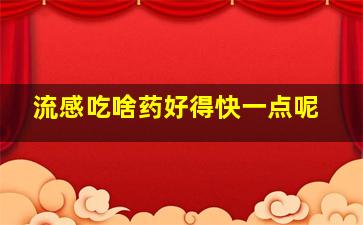 流感吃啥药好得快一点呢